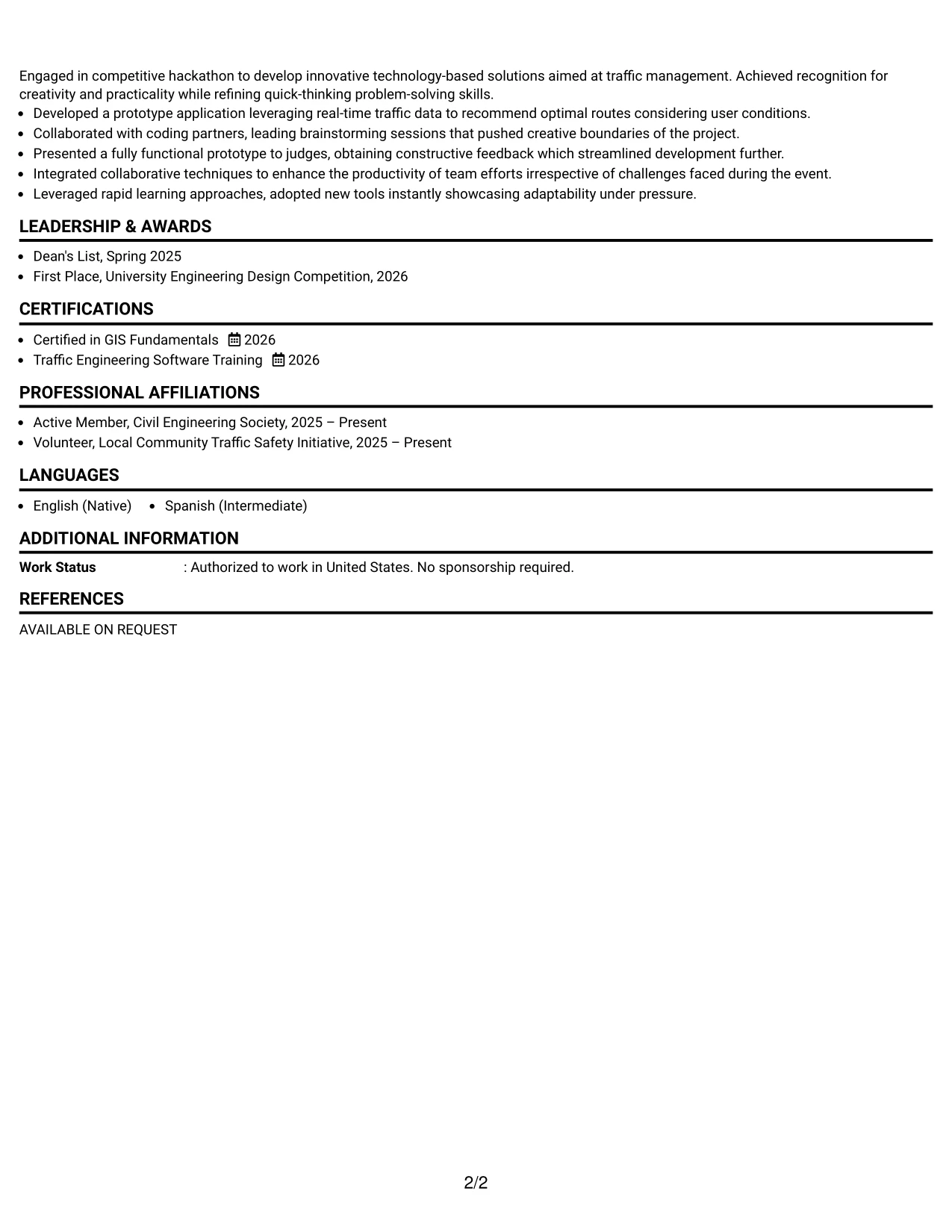 Engaged in competitive hackathon to develop innovative technology-based solutions aimed at traffic management. Achieved recognition for creativity and practicality while refining quick-thinking problem-solving skills.

• Developed a prototype application leveraging real-time traffic data to recommend optimal routes considering user conditions.
• Collaborated with coding partners, leading brainstorming sessions that pushed creative boundaries of the project.
• Presented a fully functional prototype to judges, obtaining constructive feedback which streamlined development further.
• Integrated collaborative techniques to enhance the productivity of team efforts irrespective of challenges faced during the event.
• Leveraged rapid learning approaches, adopted new tools instantly showcasing adaptability under pressure.

LEADERSHIP & AWARDS

• Dean's List, Spring 2025
• First Place, University Engineering Design Competition, 2026

CERTIFICATIONS

• Certified in GIS Fundamentals 2026
• Traffic Engineering Software Training 2026

PROFESSIONAL AFFILIATIONS

• Active Member, Civil Engineering Society, 2025 – Present
• Volunteer, Local Community Traffic Safety Initiative, 2025 – Present

LANGUAGES

• English (Native) • Spanish (Intermediate)

ADDITIONAL INFORMATION

Work Status : Authorized to work in United States. No sponsorship required.

REFERENCES

AVAILABLE ON REQUEST

2/2